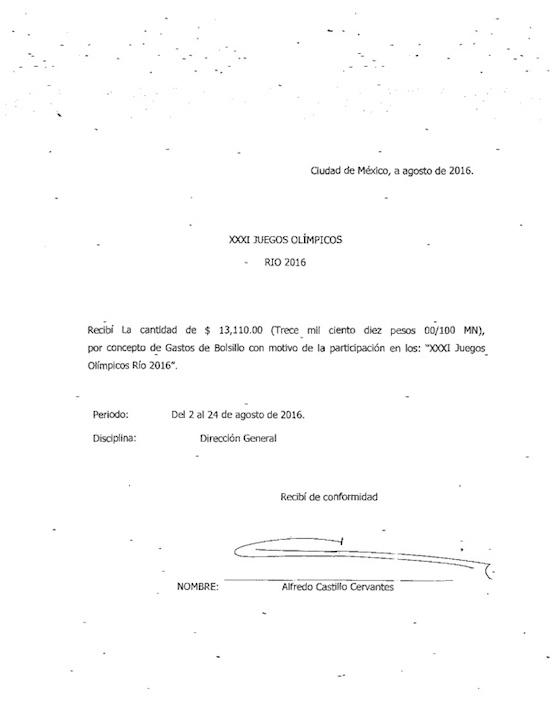 Ciudad de México, a agosto de 2016.

XXXI JUEGOS OLÍMPICOS

RIO 2016

Recibí La cantidad de $ 13,110.00 (Trece mil ciento diez pesos 00/100 MN), por concepto de Gastos de Bolsillo con motivo de la participación en los: "XXXI Juegos Olímpicos Río 2016".

Periodo: Del 2 al 24 de agosto de 2016.

Disciplina: Dirección General

Recibí de conformidad

NOMBRE: Alfredo Castillo Cervantes